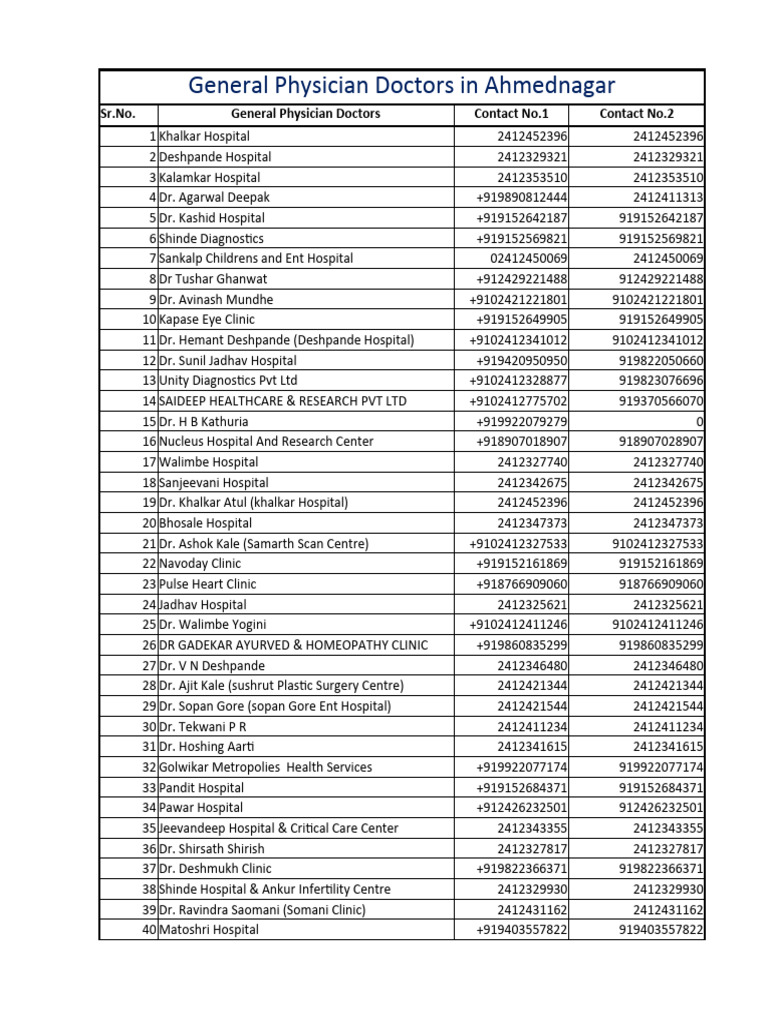 General Physician Doctors in Ahmednagar

| Sr.No. | General Physician Doctors | Contact No.1 | Contact No.2 |
|---|---|---|---|
| 1 | Khalkar Hospital | 2412452396 | 2412452396 |
| 2 | Deshpande Hospital | 2412329321 | 2412329321 |
| 3 | Kalamkar Hospital | 2412353510 | 2412353510 |
| 4 | Dr. Agarwal Deepak | +919890812444 | 2412411313 |
| 5 | Dr. Kashid Hospital | +919152642187 | 919152642187 |
| 6 | Shinde Diagnostics | +919152569821 | 919152569821 |
| 7 | Sankalp Childrens and Ent Hospital | 02412450069 | 2412450069 |
| 8 | Dr Tushar Ghanwat | +912429221488 | 912429221488 |
| 9 | Dr. Avinash Mundhe | +9102421221801 | 9102421221801 |
| 10 | Kapase Eye Clinic | +919152649905 | 919152649905 |
| 11 | Dr. Hemant Deshpande (Deshpande Hospital) | +9102412341012 | 9102412341012 |
| 12 | Dr. Sunil Jadhav Hospital | +919420950950 | 919822050660 |
| 13 | Unity Diagnostics Pvt Ltd | +9102412328877 | 919823076696 |
| 14 | SAIDEEP HEALTHCARE & RESEARCH PVT LTD | +9102412775702 | 919370566070 |
| 15 | Dr. H B Kathuria | +919922079279 | 0 |
| 16 | Nucleus Hospital And Research Center | +918907018907 | 918907028907 |
| 17 | Walimbe Hospital | 2412327740 | 2412327740 |
| 18 | Sanjeevani Hospital | 2412342675 | 2412342675 |
| 19 | Dr. Khalkar Atul (khalkar Hospital) | 2412452396 | 2412452396 |
| 20 | Bhosale Hospital | 2412347373 | 2412347373 |
| 21 | Dr. Ashok Kale (Samarth Scan Centre) | +9102412327533 | 9102412327533 |
| 22 | Navoday Clinic | +919152161869 | 919152161869 |
| 23 | Pulse Heart Clinic | +918766909060 | 918766909060 |
| 24 | Jadhav Hospital | 2412325621 | 2412325621 |
| 25 | Dr. Walimbe Yogini | +9102412411246 | 9102412411246 |
| 26 | DR GADEKAR AYURVED & HOMEOPATHY CLINIC | +919860835299 | 919860835299 |
| 27 | Dr. V N Deshpande | 2412346480 | 2412346480 |
| 28 | Dr. Ajit Kale (sushrut Plastic Surgery Centre) | 2412421344 | 2412421344 |
| 29 | Dr. Sopan Gore (sopan Gore Ent Hospital) | 2412421544 | 2412421544 |
| 30 | Dr. Tekwani P R | 2412411234 | 2412411234 |
| 31 | Dr. Hoshing Aarti | 2412341615 | 2412341615 |
| 32 | Golwikar Metropolies  Health Services | +919922077174 | 919922077174 |
| 33 | Pandit Hospital | +919152684371 | 919152684371 |
| 34 | Pawar Hospital | +912426232501 | 912426232501 |
| 35 | Jeevandeep Hospital & Critical Care Center | 2412343355 | 2412343355 |
| 36 | Dr. Shirsath Shirish | 2412327817 | 2412327817 |
| 37 | Dr. Deshmukh Clinic | +919822366371 | 919822366371 |
| 38 | Shinde Hospital & Ankur Infertility Centre | 2412329930 | 2412329930 |
| 39 | Dr. Ravindra Saomani (Somani Clinic) | 2412431162 | 2412431162 |
| 40 | Matoshri Hospital | +919403557822 | 919403557822 |